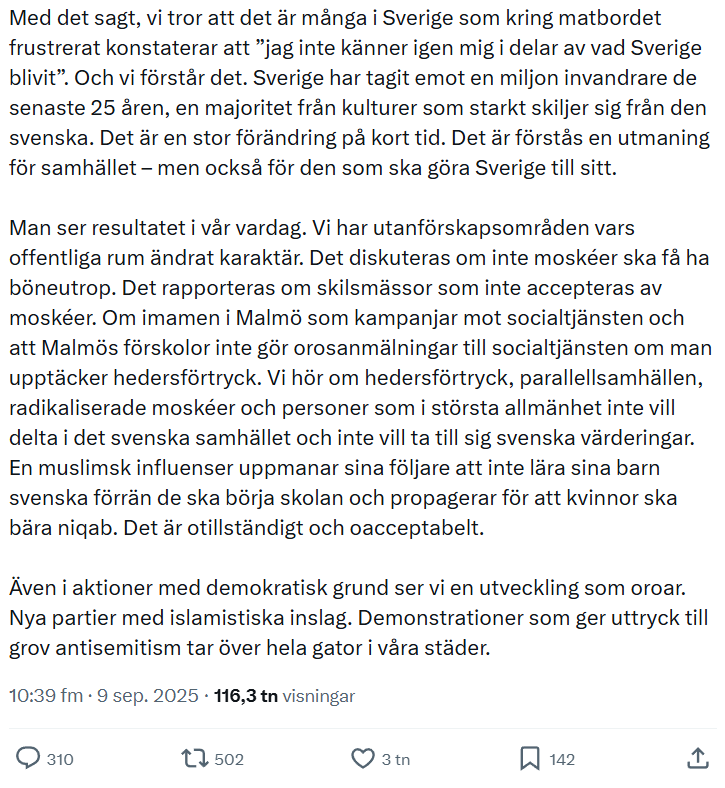 Med det sagt, vi tror att det är många i Sverige som kring matbordet frustrerat konstaterar att ”jag inte känner igen mig i delar av vad Sverige blivit”. Och vi förstår det. Sverige har tagit emot en miljon invandrare de senaste 25 åren, en majoritet från kulturer som starkt skiljer sig från den svenska. Det är en stor förändring på kort tid. Det är förstås en utmaning för samhället – men också för den som ska göra Sverige till sitt.

Man ser resultatet i vår vardag. Vi har utanförskapsområden vars offentliga rum ändrat karaktär. Det diskuteras om inte moskéer ska få ha böneutrop. Det rapporteras om skilsmässor som inte accepteras av moskéer. Om imamen i Malmö som kampanjar mot socialtjänsten och att Malmös förskolor inte gör orosanmälningar till socialtjänsten om man upptäcker hedersförtryck. Vi hör om hedersförtryck, parallellsamhällen, radikaliserade moskéer och personer som i största allmänhet inte vill delta i det svenska samhället och inte vill ta till sig svenska värderingar. En muslimsk influenser uppmanar sina följare att inte lära sina barn svenska förrän de ska börja skolan och propagerar för att kvinnor ska bära niqab. Det är otillständigt och oacceptabelt.

Även i aktioner med demokratisk grund ser vi en utveckling som oroar. Nya partier med islamistiska inslag. Demonstrationer som ger uttryck till grov antisemitism tar över hela gator i våra städer.

10:39 fm · 9 sep. 2025 · 116,3 tn visningar

310 502 3 tn 142